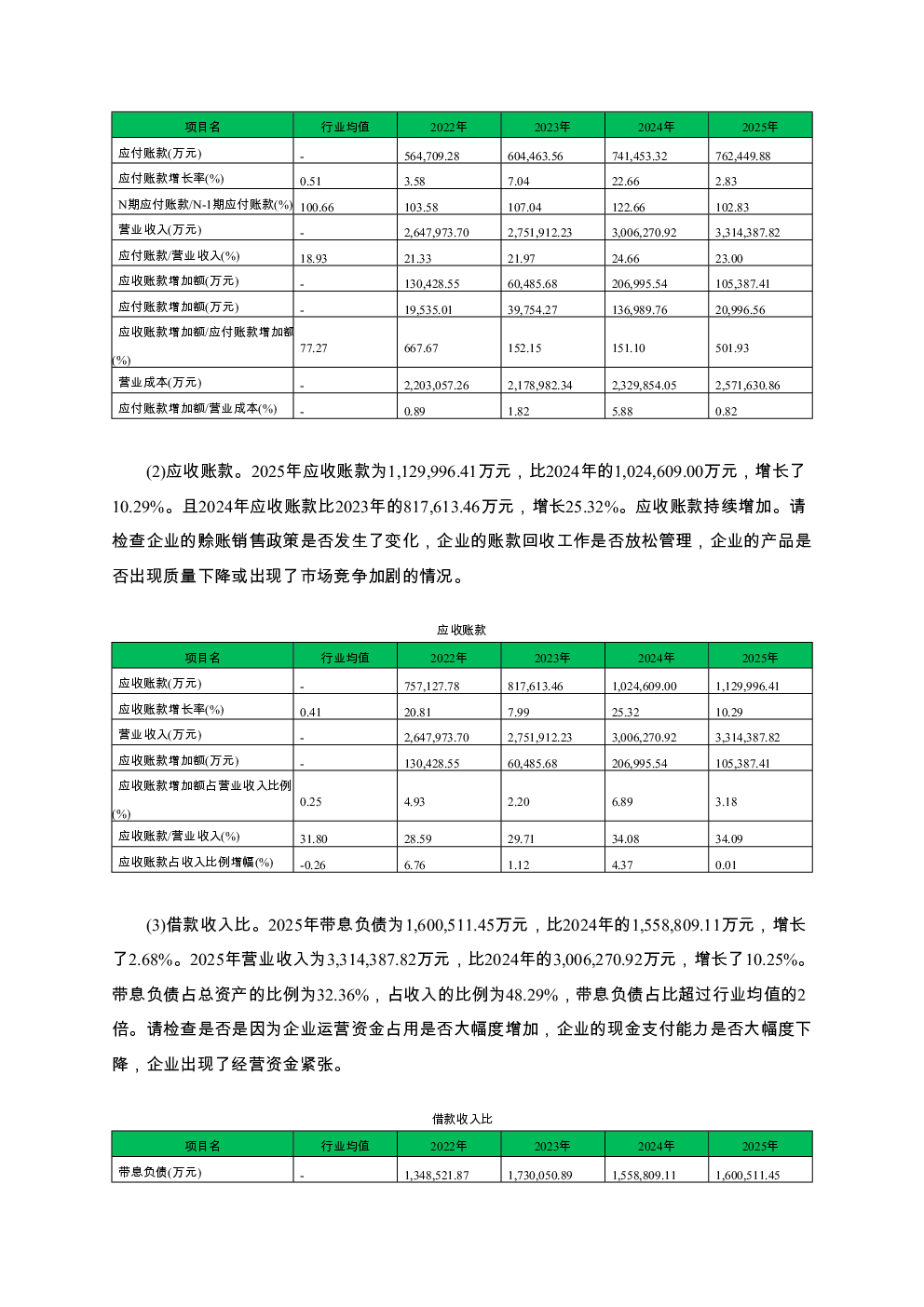 | 项目名 | 行业均值 | 2022年 | 2023年 | 2024年 | 2025年 |
|---|---|---|---|---|---|
| 应付账款(万元) | - | 564,709.28 | 604,463.56 | 741,453.32 | 762,449.88 |
| 应付账款增长率(%) | 0.51 | 3.58 | 7.04 | 22.66 | 2.83 |
| N期应付账款/N-1期应付账款(%) | 100.66 | 103.58 | 107.04 | 122.66 | 102.83 |
| 营业收入(万元) | - | 2,647,973.70 | 2,751,912.23 | 3,006,270.92 | 3,314,387.82 |
| 应付账款/营业收入(%) | 18.93 | 21.33 | 21.97 | 24.66 | 23.00 |
| 应收账款增加额(万元) | - | 130,428.55 | 60,485.68 | 206,995.54 | 105,387.41 |
| 应付账款增加额(万元) | - | 19,535.01 | 39,754.27 | 136,989.76 | 20,996.56 |
| 应收账款增加额/应付账款增加额(%) | 77.27 | 667.67 | 152.15 | 151.10 | 501.93 |
| 营业成本(万元) | - | 2,203,057.26 | 2,178,982.34 | 2,329,854.05 | 2,571,630.86 |
| 应付账款增加额/营业成本(%) | - | 0.89 | 1.82 | 5.88 | 0.82 |

(2)应收账款。2025年应收账款为1,129,996.41万元，比2024年的1,024,609.00万元，增长了10.29%。且2024年应收账款比2023年的817,613.46万元，增长25.32%。应收账款持续增加。请检查企业的赊账销售政策是否发生了变化，企业的账款回收工作是否放松管理，企业的产品是否出现质量下降或出现了市场竞争加剧的情况。

应收账款

| 项目名 | 行业均值 | 2022年 | 2023年 | 2024年 | 2025年 |
|---|---|---|---|---|---|
| 应收账款(万元) | - | 757,127.78 | 817,613.46 | 1,024,609.00 | 1,129,996.41 |
| 应收账款增长率(%) | 0.41 | 20.81 | 7.99 | 25.32 | 10.29 |
| 营业收入(万元) | - | 2,647,973.70 | 2,751,912.23 | 3,006,270.92 | 3,314,387.82 |
| 应收账款增加额(万元) | - | 130,428.55 | 60,485.68 | 206,995.54 | 105,387.41 |
| 应收账款增加额占营业收入比例(%) | 0.25 | 4.93 | 2.20 | 6.89 | 3.18 |
| 应收账款/营业收入(%) | 31.80 | 28.59 | 29.71 | 34.08 | 34.09 |
| 应收账款占收入比例增幅(%) | -0.26 | 6.76 | 1.12 | 4.37 | 0.01 |

(3)借款收入比。2025年带息负债为1,600,511.45万元，比2024年的1,558,809.11万元，增长了2.68%。2025年营业收入为3,314,387.82万元，比2024年的3,006,270.92万元，增长了10.25%。带息负债占总资产的比例为32.36%，占收入的比例为48.29%，带息负债占比超过行业均值的2倍。请检查是否是因为企业运营资金占用是否大幅度增加，企业的现金支付能力是否大幅度下降，企业出现了经营资金紧张。

借款收入比

| 项目名 | 行业均值 | 2022年 | 2023年 | 2024年 | 2025年 |
|---|---|---|---|---|---|
| 带息负债(万元) | - | 1,348,521.87 | 1,730,050.89 | 1,558,809.11 | 1,600,511.45 |